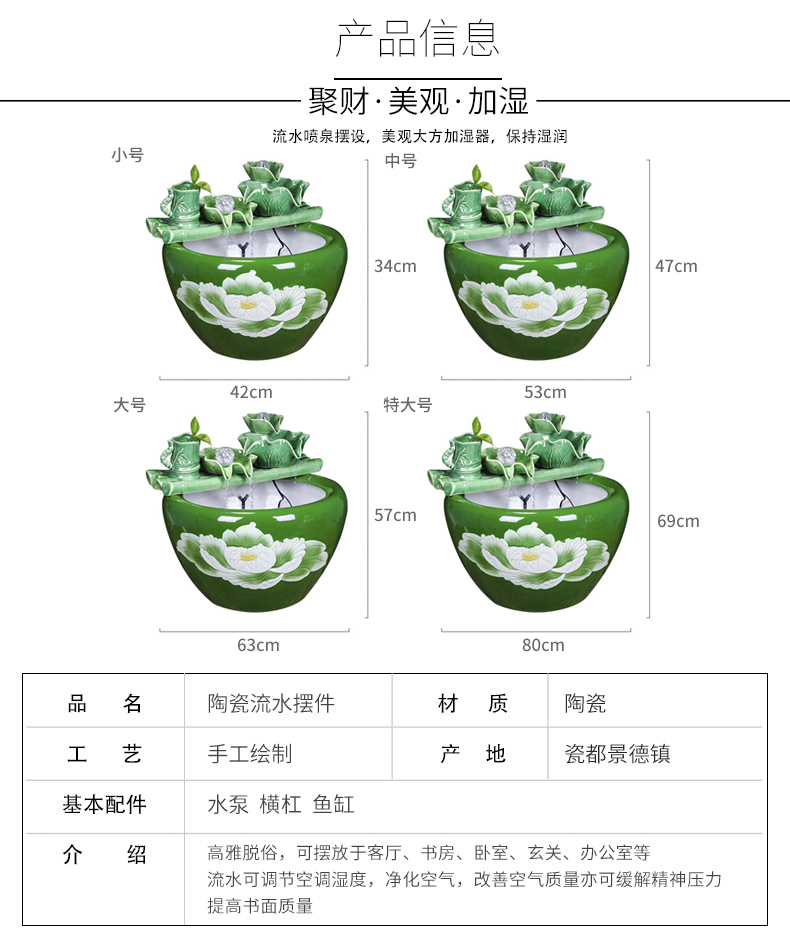 产品信息

聚财·美观·加湿

流水喷泉摆设，美观大方加湿器，保持湿润

小号

34cm

42cm

中号

47cm

53cm

大号

57cm

63cm

特大号

69cm

80cm

| 品　　名 | 陶瓷流水摆件 | 材　质 | 陶瓷 |
|---|---|---|---|
| 工　　艺 | 手工绘制 | 产　地 | 瓷都景德镇 |
| 基本配件 | 水泵 横杠 鱼缸 | | |
| 介　　绍 | 高雅脱俗，可摆放于客厅、书房、卧室、玄关、办公室等 流水可调节空调湿度，净化空气，改善空气质量亦可缓解精神压力 提高书面质量 | | |